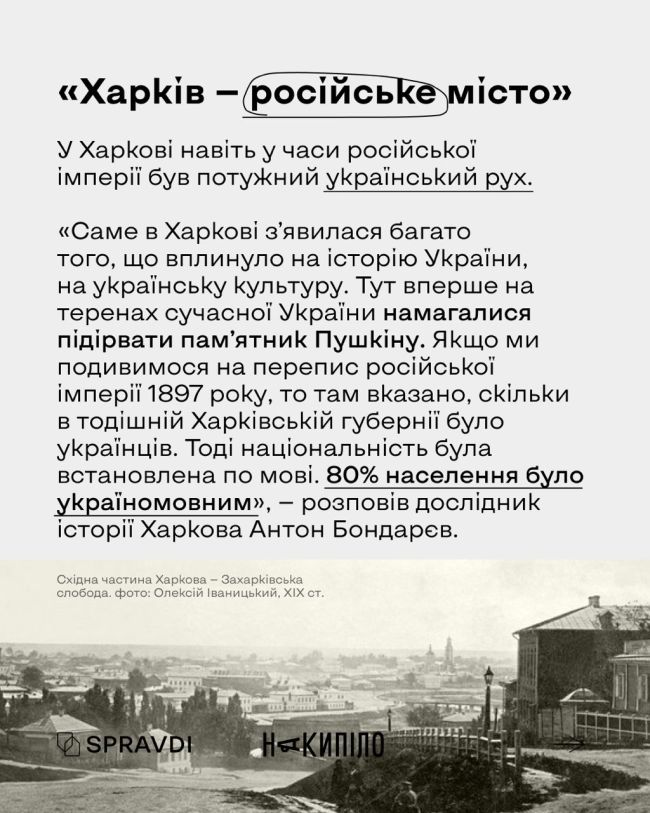 «Харків – російське місто»

У Харкові навіть у часи російської імперії був потужний український рух.

«Саме в Харкові з'явилася багато того, що вплинуло на історію України, на українську культуру. Тут вперше на теренах сучасної України намагалися підірвати пам'ятник Пушкіну. Якщо ми подивимося на перепис російської імперії 1897 року, то там вказано, скільки в тодішній Харківській губернії було українців. Тоді національність була встановлена по мові. 80% населення було україномовним», – розповів дослідник історії Харкова Антон Бондарєв.

Східна частина Харкова – Захарківська слобода. фото: Олексій Іваницький, XIX ст.

SPRAVDI

НАКИПІЛО